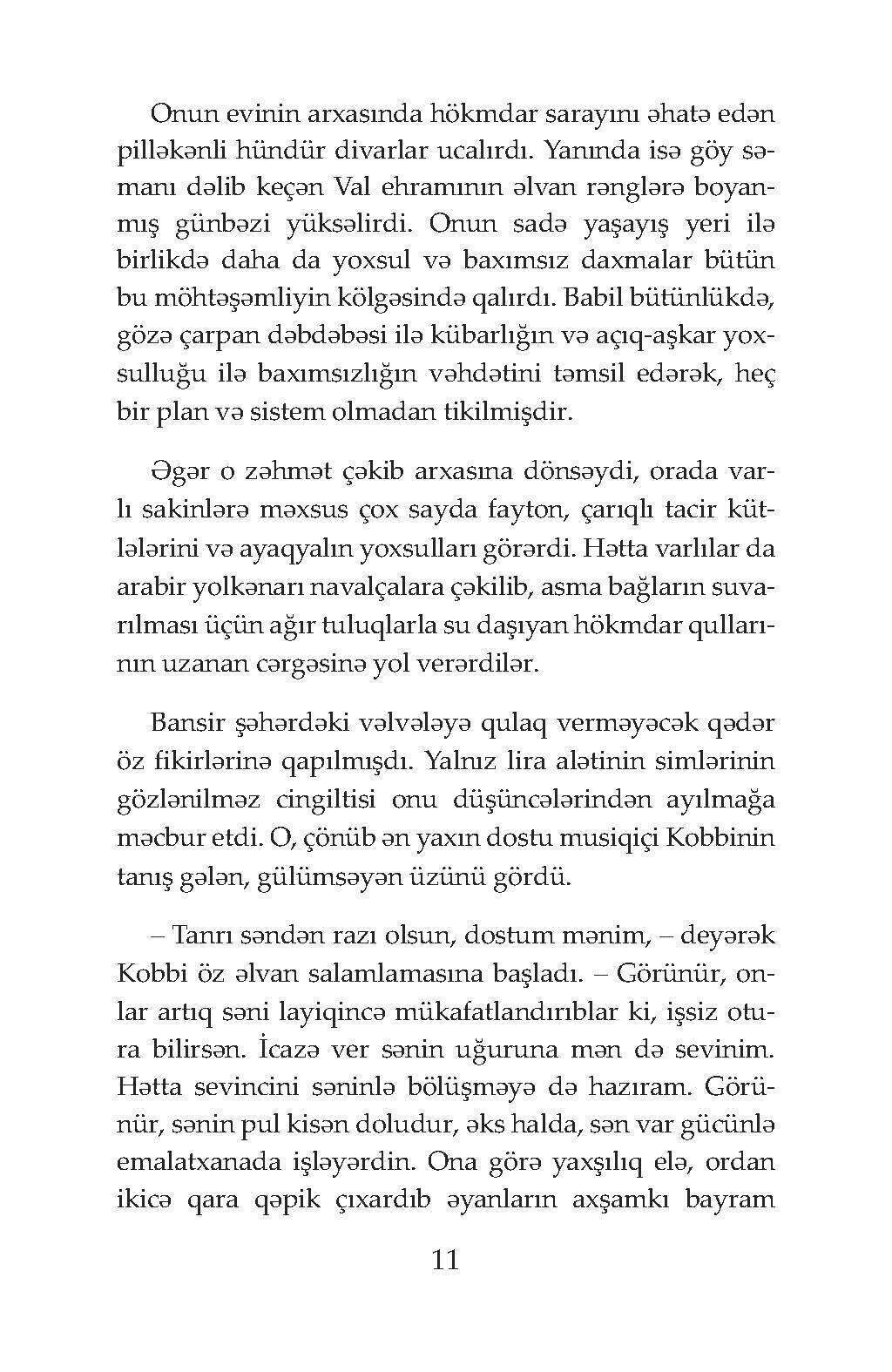 Onun evinin arxasında hökmdar sarayını əhatə edən pilləkənli hündür divarlar ucalırdı. Yanında isə göy səmanı dəlib keçən Val ehramının əlvan rənglərə boyanmış günbəzi yüksəlirdi. Onun sadə yaşayış yeri ilə birlikdə daha da yoxsul və baxımsız daxmalar bütün bu möhtəşəmliyin kölgəsində qalırdı. Babil bütünlükdə, gözə çarpan dəbdəbəsi ilə kübarlığın və açıq-aşkar yoxsulluğu ilə baxımsızlığın vəhdətini təmsil edərək, heç bir plan və sistem olmadan tikilmişdir.

Əgər o zəhmət çəkib arxasına dönsəydi, orada varlı sakinlərə məxsus çox sayda fayton, çarıqlı tacir kütlələrini və ayaqyalın yoxsulları görərdi. Hətta varlılar da arabir yolkənarı navalçalara çəkilib, asma bağların suvarılması üçün ağır tuluqlarla su daşıyan hökmdar qullarının uzanan cərgəsinə yol verərdilər.

Bansir şəhərdəki vəlvələyə qulaq verməyəcək qədər öz fikirlərinə qapılmışdı. Yalnız lira alətinin simlərinin gözlənilməz cingiltisi onu düşüncələrindən ayılmağa məcbur etdi. O, çönüb ən yaxın dostu musiqiçi Kobbinin tanış gələn, gülümsəyən üzünü gördü.

– Tanrı səndən razı olsun, dostum mənim, – deyərək Kobbi öz əlvan salamlamasına başladı. – Görünür, onlar artıq səni layiqincə mükafatlandırıblar ki, işsiz otura bilirsən. İcazə ver sənin uğuruna mən də sevinim. Hətta sevincini səninlə bölüşməyə də hazıram. Görünür, sənin pul kisən doludur, əks halda, sən var gücünlə emalatxanada işləyərdin. Ona görə yaxşılıq elə, ordan ikicə qara qəpik çıxardıb əyanların axşamkı bayram

11